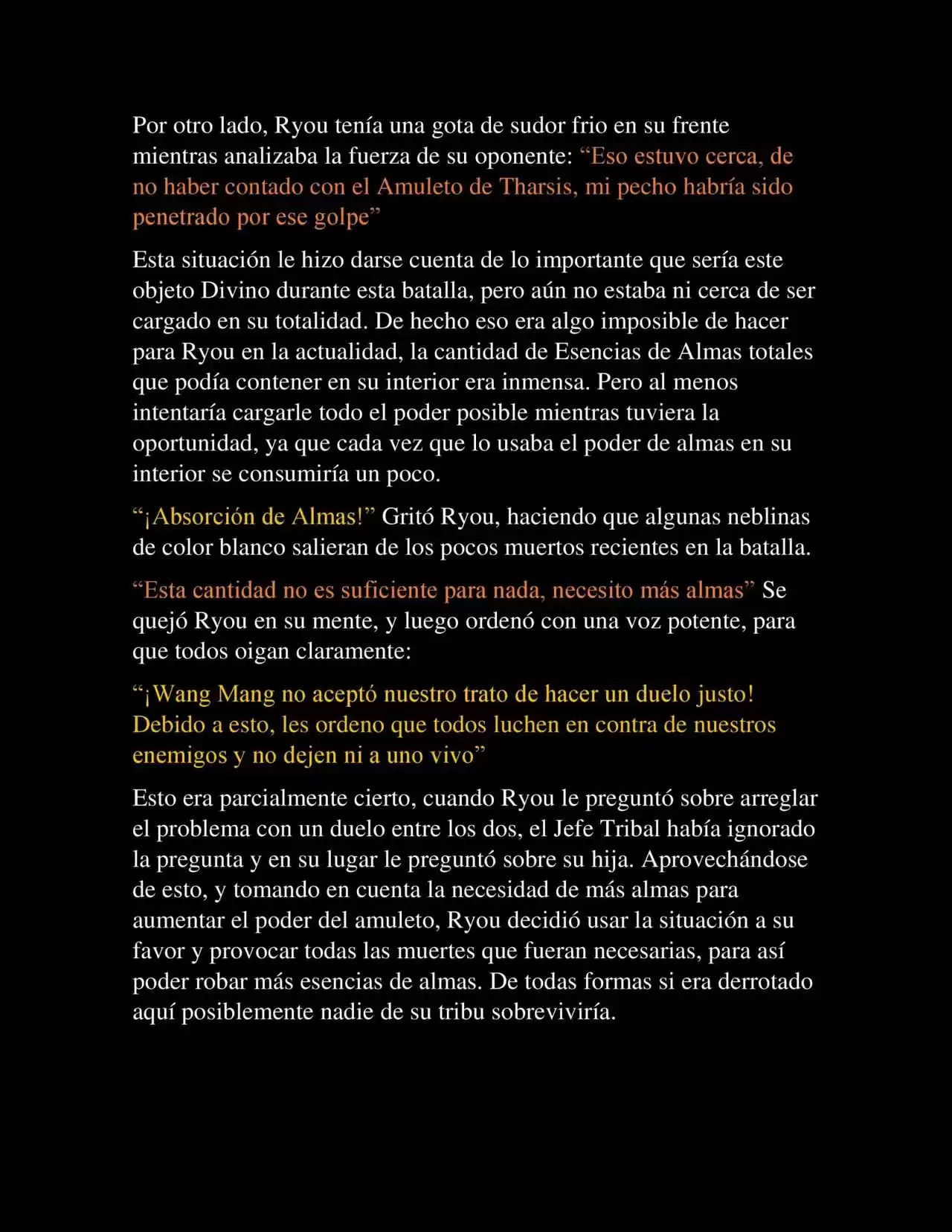 Por otro lado, Ryou tenía una gota de sudor frio en su frente mientras analizaba la fuerza de su oponente: “Eso estuvo cerca, de no haber contado con el Amuleto de Tharsis, mi pecho habría sido penetrado por ese golpe”

Esta situación le hizo darse cuenta de lo importante que sería este objeto Divino durante esta batalla, pero aún no estaba ni cerca de ser cargado en su totalidad. De hecho eso era algo imposible de hacer para Ryou en la actualidad, la cantidad de Esencias de Almas totales que podía contener en su interior era inmensa. Pero al menos intentaría cargarle todo el poder posible mientras tuviera la oportunidad, ya que cada vez que lo usaba el poder de almas en su interior se consumiría un poco.

“¡Absorción de Almas!” Gritó Ryou, haciendo que algunas neblinas de color blanco salieran de los pocos muertos recientes en la batalla.

“Esta cantidad no es suficiente para nada, necesito más almas” Se quejó Ryou en su mente, y luego ordenó con una voz potente, para que todos oigan claramente:

“¡Wang Mang no aceptó nuestro trato de hacer un duelo justo! Debido a esto, les ordeno que todos luchen en contra de nuestros enemigos y no dejen ni a uno vivo”

Esto era parcialmente cierto, cuando Ryou le preguntó sobre arreglar el problema con un duelo entre los dos, el Jefe Tribal había ignorado la pregunta y en su lugar le preguntó sobre su hija. Aprovechándose de esto, y tomando en cuenta la necesidad de más almas para aumentar el poder del amuleto, Ryou decidió usar la situación a su favor y provocar todas las muertes que fueran necesarias, para así poder robar más esencias de almas. De todas formas si era derrotado aquí posiblemente nadie de su tribu sobreviviría.